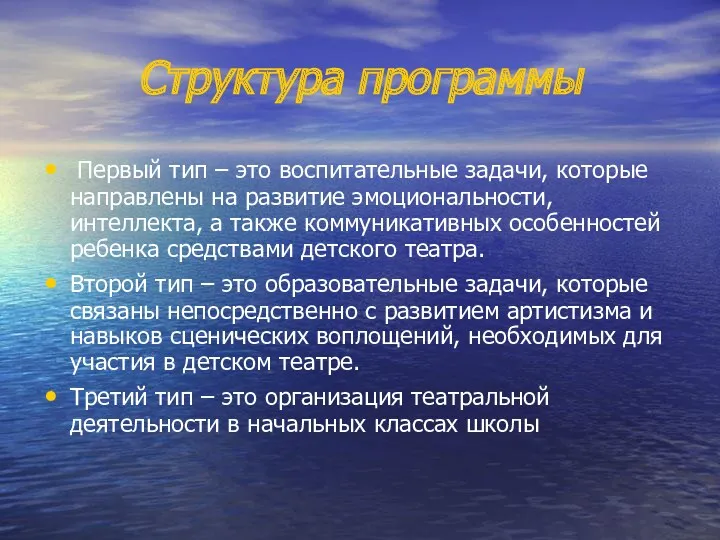 Структура программы

• Первый тип – это воспитательные задачи, которые направлены на развитие эмоциональности, интеллекта, а также коммуникативных особенностей ребенка средствами детского театра.

• Второй тип – это образовательные задачи, которые связаны непосредственно с развитием артистизма и навыков сценических воплощений, необходимых для участия в детском театре.

• Третий тип – это организация театральной деятельности в начальных классах школы